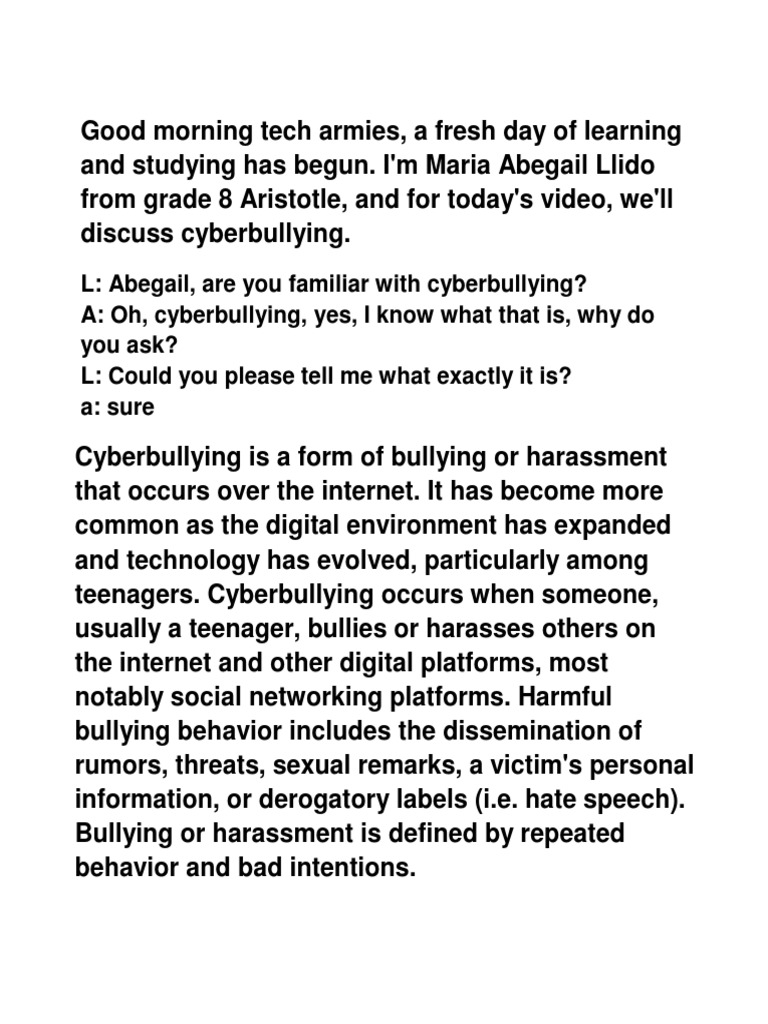 Good morning tech armies, a fresh day of learning and studying has begun. I'm Maria Abegail Llido from grade 8 Aristotle, and for today's video, we'll discuss cyberbullying.

L: Abegail, are you familiar with cyberbullying?
A: Oh, cyberbullying, yes, I know what that is, why do you ask?
L: Could you please tell me what exactly it is?
a: sure

Cyberbullying is a form of bullying or harassment that occurs over the internet. It has become more common as the digital environment has expanded and technology has evolved, particularly among teenagers. Cyberbullying occurs when someone, usually a teenager, bullies or harasses others on the internet and other digital platforms, most notably social networking platforms. Harmful bullying behavior includes the dissemination of rumors, threats, sexual remarks, a victim's personal information, or derogatory labels (i.e. hate speech). Bullying or harassment is defined by repeated behavior and bad intentions.